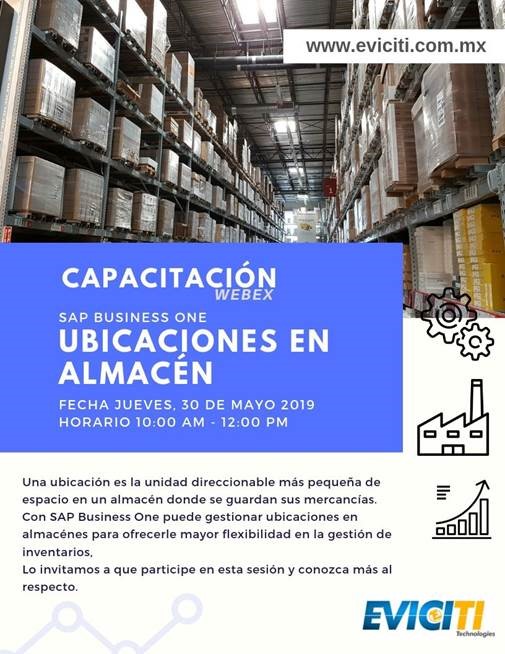 www.eviciti.com.mx

CAPACITACIÓN
WEBEX

SAP BUSINESS ONE
UBICACIONES EN ALMACÉN

FECHA JUEVES, 30 DE MAYO 2019
HORARIO 10:00 AM - 12:00 PM

Una ubicación es la unidad direccionable más pequeña de espacio en un almacén donde se guardan sus mercancías. Con SAP Business One puede gestionar ubicaciones en almacénes para ofrecerle mayor flexibilidad en la gestión de inventarios,
Lo invitamos a que participe en esta sesión y conozca más al respecto.

EVICITI
Technologies